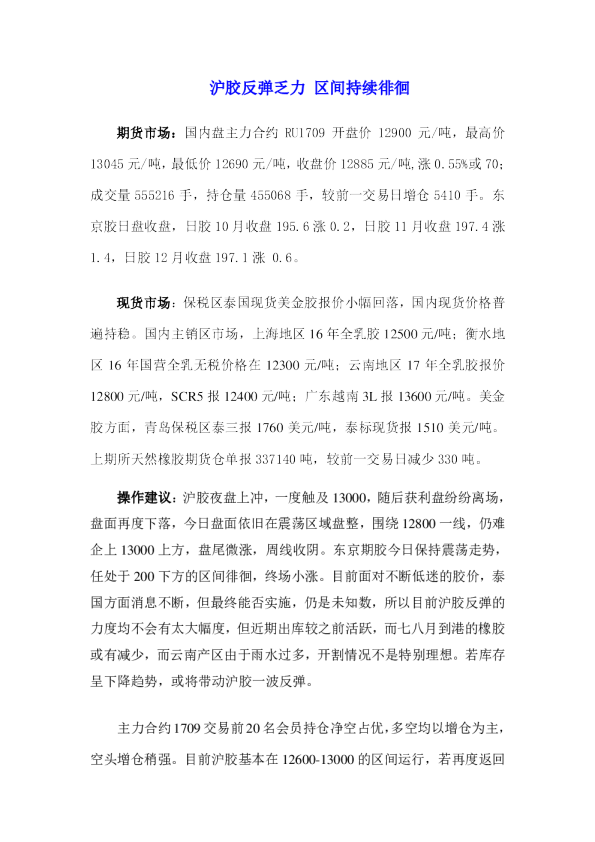 沪胶反弹乏力 区间持续徘徊

期货市场：国内盘主力合约 RU1709 开盘价 12900 元/吨，最高价 13045 元/吨，最低价 12690 元/吨，收盘价 12885 元/吨，涨 0.55%或 70；成交量 555216 手，持仓量 455068 手，较前一交易日增仓 5410 手。东京胶日盘收盘，日胶 10 月收盘 195.6 涨 0.2，日胶 11 月收盘 197.4 涨 1.4，日胶 12 月收盘 197.1 涨 0.6。

现货市场：保税区泰国现货美金胶报价小幅回落，国内现货价格普遍持稳。国内主销区市场，上海地区 16 年全乳胶 12500 元/吨；衡水地区 16 年国营全乳无税价格在 12300 元/吨；云南地区 17 年全乳胶报价 12800 元/吨，SCR5 报 12400 元/吨；广东越南 3L 报 13600 元/吨。美金胶方面，青岛保税区泰三报 1760 美元/吨，泰标现货报 1510 美元/吨。上期所天然橡胶期货仓单报 337140 吨，较前一交易日减少 330 吨。

操作建议：沪胶夜盘上冲，一度触及 13000，随后获利盘纷纷离场，盘面再度下落，今日盘面依旧在震荡区域盘整，围绕 12800 一线，仍难企上 13000 上方，盘尾微涨，周线收阴。东京期胶今日保持震荡走势，任处于 200 下方的区间徘徊，终场小涨。目前面对不断低迷的胶价，泰国方面消息不断，但最终能否实施，仍是未知数，所以目前沪胶反弹的力度均不会有太大幅度，但近期出库较之前活跃，而七八月到港的橡胶或有减少，而云南产区由于雨水过多，开割情况不是特别理想。若库存呈下降趋势，或将带动沪胶一波反弹。

主力合约 1709 交易前 20 名会员持仓净空占优，多空均以增仓为主，空头增仓稍强。目前沪胶基本在 12600-13000 的区间运行，若再度返回